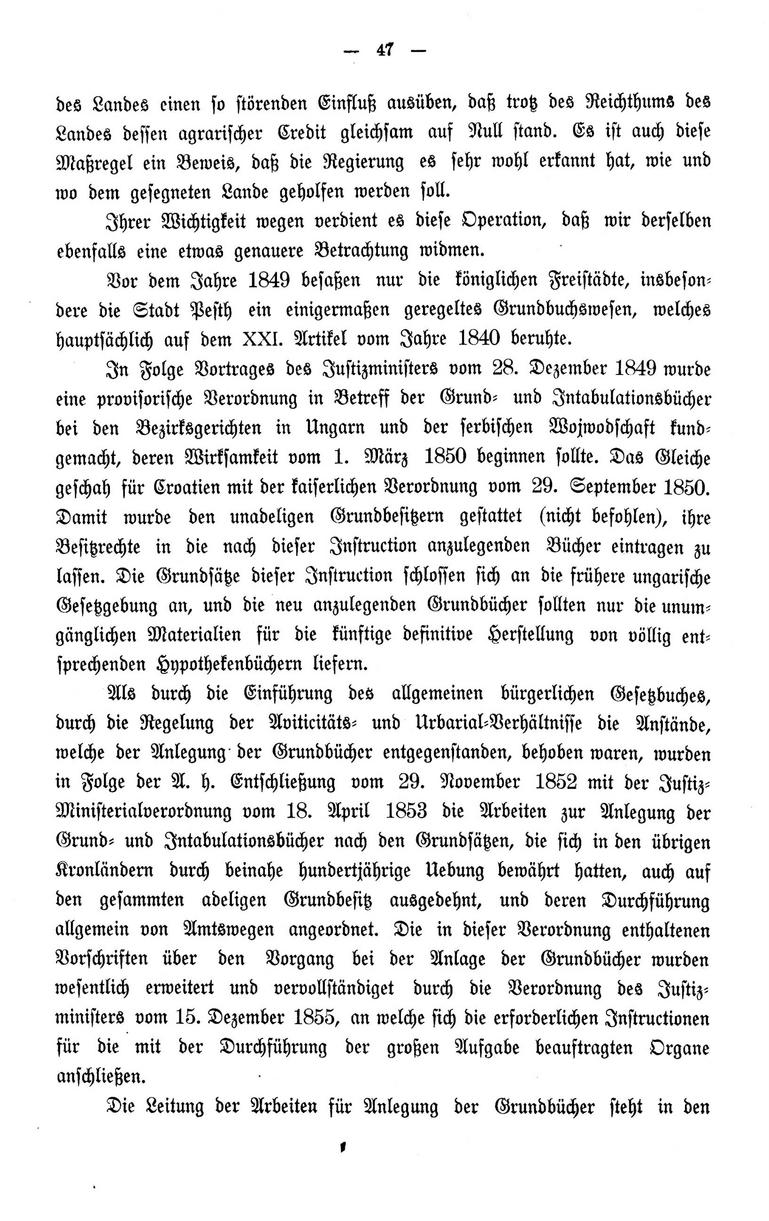 — 47 —

des Landes einen so störenden Einfluß ausüben, daß trotz des Reichthums des Landes dessen agrarischer Credit gleichsam auf Null stand. Es ist auch diese Maßregel ein Beweis, daß die Regierung es sehr wohl erkannt hat, wie und wo dem gesegneten Lande geholfen werden soll.

Ihrer Wichtigkeit wegen verdient es diese Operation, daß wir derselben ebenfalls eine etwas genauere Betrachtung widmen.

Vor dem Jahre 1849 besaßen nur die königlichen Freistädte, insbesondere die Stadt Pesth ein einigermaßen geregeltes Grundbuchswesen, welches hauptsächlich auf dem XXI. Artikel vom Jahre 1840 beruhte.

In Folge Vortrages des Justizministers vom 28. Dezember 1849 wurde eine provisorische Verordnung in Betreff der Grund- und Intabulationsbücher bei den Bezirksgerichten in Ungarn und der serbischen Wojwodschaft kundgemacht, deren Wirksamkeit vom 1. März 1850 beginnen sollte. Das Gleiche geschah für Croatien mit der kaiserlichen Verordnung vom 29. September 1850. Damit wurde den unadeligen Grundbesitzern gestattet (nicht befohlen), ihre Besitzrechte in die nach dieser Instruction anzulegenden Bücher eintragen zu lassen. Die Grundsätze dieser Instruction schlossen sich an die frühere ungarische Gesetzgebung an, und die neu anzulegenden Grundbücher sollten nur die unumgänglichen Materialien für die künftige definitive Herstellung von völlig entsprechenden Hypothekenbüchern liefern.

Als durch die Einführung des allgemeinen bürgerlichen Gesetzbuches, durch die Regelung der Aviticitäts- und Urbarial-Verhältnisse die Anstände, welche der Anlegung der Grundbücher entgegenstanden, behoben waren, wurden in Folge der A. h. Entschließung vom 29. November 1852 mit der Justiz-Ministerialverordnung vom 18. April 1853 die Arbeiten zur Anlegung der Grund- und Intabulationsbücher nach den Grundsätzen, die sich in den übrigen Kronländern durch beinahe hundertjährige Uebung bewährt hatten, auch auf den gesammten adeligen Grundbesitz ausgedehnt, und deren Durchführung allgemein von Amtswegen angeordnet. Die in dieser Verordnung enthaltenen Vorschriften über den Vorgang bei der Anlage der Grundbücher wurden wesentlich erweitert und vervollständiget durch die Verordnung des Justizministers vom 15. Dezember 1855, an welche sich die erforderlichen Instructionen für die mit der Durchführung der großen Aufgabe beauftragten Organe anschließen.

Die Leitung der Arbeiten für Anlegung der Grundbücher steht in den